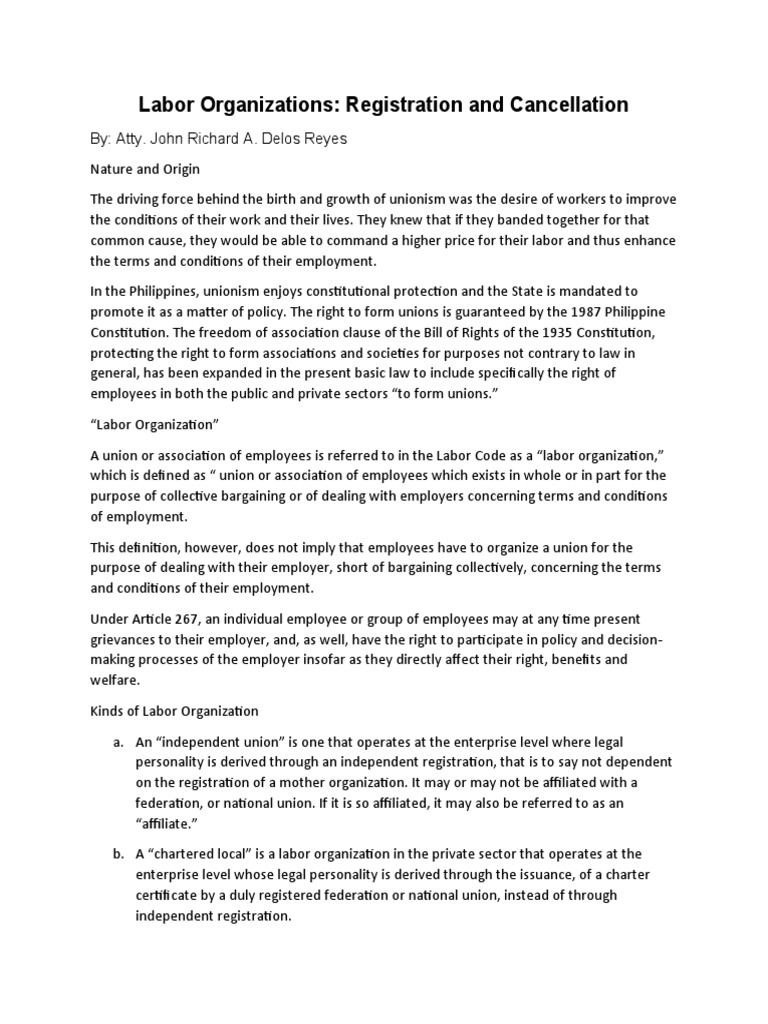 Labor Organizations: Registration and Cancellation

By: Atty. John Richard A. Delos Reyes

Nature and Origin

The driving force behind the birth and growth of unionism was the desire of workers to improve the conditions of their work and their lives. They knew that if they banded together for that common cause, they would be able to command a higher price for their labor and thus enhance the terms and conditions of their employment.

In the Philippines, unionism enjoys constitutional protection and the State is mandated to promote it as a matter of policy. The right to form unions is guaranteed by the 1987 Philippine Constitution. The freedom of association clause of the Bill of Rights of the 1935 Constitution, protecting the right to form associations and societies for purposes not contrary to law in general, has been expanded in the present basic law to include specifically the right of employees in both the public and private sectors "to form unions."

"Labor Organization"

A union or association of employees is referred to in the Labor Code as a "labor organization," which is defined as " union or association of employees which exists in whole or in part for the purpose of collective bargaining or of dealing with employers concerning terms and conditions of employment.

This definition, however, does not imply that employees have to organize a union for the purpose of dealing with their employer, short of bargaining collectively, concerning the terms and conditions of their employment.

Under Article 267, an individual employee or group of employees may at any time present grievances to their employer, and, as well, have the right to participate in policy and decision-making processes of the employer insofar as they directly affect their right, benefits and welfare.

Kinds of Labor Organization

a. An "independent union" is one that operates at the enterprise level where legal personality is derived through an independent registration, that is to say not dependent on the registration of a mother organization. It may or may not be affiliated with a federation, or national union. If it is so affiliated, it may also be referred to as an "affiliate."

b. A "chartered local" is a labor organization in the private sector that operates at the enterprise level whose legal personality is derived through the issuance, of a charter certificate by a duly registered federation or national union, instead of through independent registration.